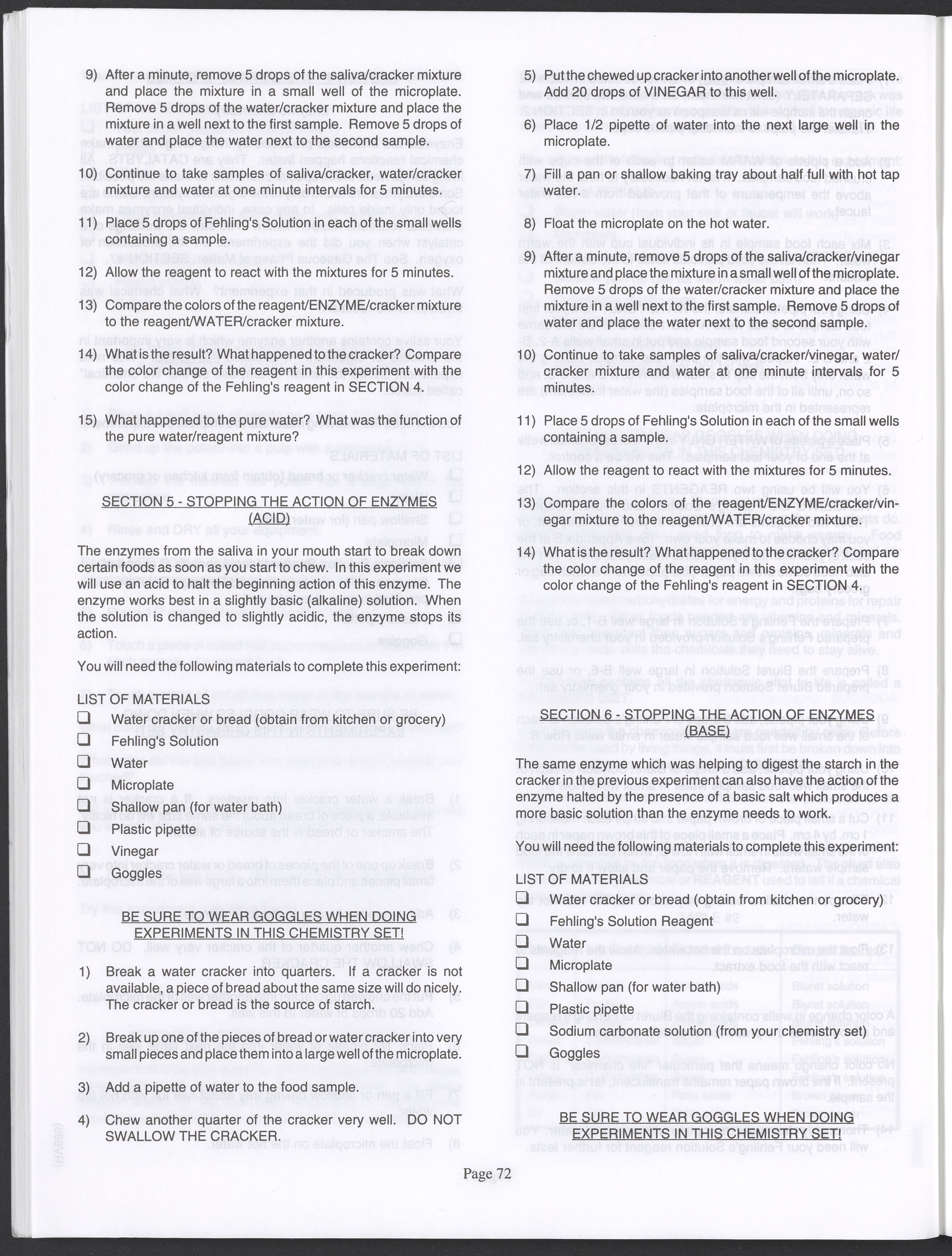 9) After a minute, remove 5 drops of the saliva/cracker mixture and place the mixture in a small well of the microplate. Remove 5 drops of the water/cracker mixture and place the mixture in a well next to the first sample. Remove 5 drops of water and place the water next to the second sample.

10) Continue to take samples of saliva/cracker, water/cracker mixture and water at one minute intervals for 5 minutes.

11) Place 5 drops of Fehling's Solution in each of the small wells containing a sample.

12) Allow the reagent to react with the mixtures for 5 minutes.

13) Compare the colors of the reagent/ENZYME/cracker mixture to the reagent/WATER/cracker mixture.

14) What is the result? What happened to the cracker? Compare the color change of the reagent in this experiment with the color change of the Fehling's reagent in SECTION 4.

15) What happened to the pure water? What was the function of the pure water/reagent mixture?

SECTION 5 - STOPPING THE ACTION OF ENZYMES (ACID)

The enzymes from the saliva in your mouth start to break down certain foods as soon as you start to chew. In this experiment we will use an acid to halt the beginning action of this enzyme. The enzyme works best in a slightly basic (alkaline) solution. When the solution is changed to slightly acidic, the enzyme stops its action.

You will need the following materials to complete this experiment:

LIST OF MATERIALS
❑ Water cracker or bread (obtain from kitchen or grocery)
❑ Fehling's Solution
❑ Water
❑ Microplate
❑ Shallow pan (for water bath)
❑ Plastic pipette
❑ Vinegar
❑ Goggles

BE SURE TO WEAR GOGGLES WHEN DOING EXPERIMENTS IN THIS CHEMISTRY SET!

1) Break a water cracker into quarters. If a cracker is not available, a piece of bread about the same size will do nicely. The cracker or bread is the source of starch.

2) Break up one of the pieces of bread or water cracker into very small pieces and place them into a large well of the microplate.

3) Add a pipette of water to the food sample.

4) Chew another quarter of the cracker very well. DO NOT SWALLOW THE CRACKER.

5) Put the chewed up cracker into another well of the microplate. Add 20 drops of VINEGAR to this well.

6) Place 1/2 pipette of water into the next large well in the microplate.

7) Fill a pan or shallow baking tray about half full with hot tap water.

8) Float the microplate on the hot water.

9) After a minute, remove 5 drops of the saliva/cracker/vinegar mixture and place the mixture in a small well of the microplate. Remove 5 drops of the water/cracker mixture and place the mixture in a well next to the first sample. Remove 5 drops of water and place the water next to the second sample.

10) Continue to take samples of saliva/cracker/vinegar, water/cracker mixture and water at one minute intervals for 5 minutes.

11) Place 5 drops of Fehling's Solution in each of the small wells containing sample.

12) Allow the reagent to react with the mixtures for 5 minutes.

13) Compare the colors of the reagent/ENZYME/cracker/vinegar mixture to the reagent/WATER/cracker mixture.

14) What is the result? What happened to the cracker? Compare the color change of the reagent in this experiment with the color change of the Fehling's reagent in SECTION 4.

SECTION 6 - STOPPING THE ACTION OF ENZYMES (BASE)

The same enzyme which was helping to digest the starch in the cracker in the previous experiment can also have the action of the enzyme halted by the presence of a basic salt which produces a more basic solution than the enzyme needs to work.

You will need the following materials to complete this experiment:

LIST OF MATERIALS
❑ Water cracker or bread (obtain from kitchen or grocery)
❑ Fehling's Solution Reagent
❑ Water
❑ Microplate
❑ Shallow pan (for water bath)
❑ Plastic pipette
❑ Sodium carbonate solution (from your chemistry set)
❑ Goggles

BE SURE TO WEAR GOGGLES WHEN DOING EXPERIMENTS IN THIS CHEMISTRY SET!

Page 72